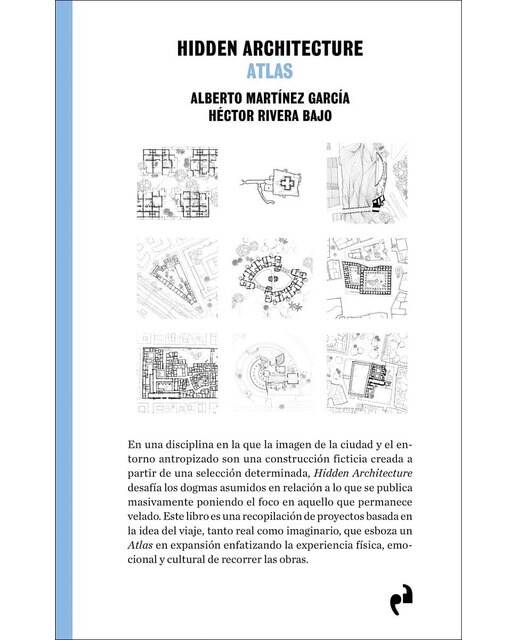 HIDDEN ARCHITECTURE
ATLAS

ALBERTO MARTÍNEZ GARCÍA
HÉCTOR RIVERA BAJO

En una disciplina en la que la imagen de la ciudad y el entorno antropizado son una construcción ficticia creada a partir de una selección determinada, Hidden Architecture desafía los dogmas asumidos en relación a lo que se publica masivamente poniendo el foco en aquello que permanece velado. Este libro es una recopilación de proyectos basada en la idea del viaje, tanto real como imaginario, que esboza un Atlas en expansión enfatizando la experiencia física, emocional y cultural de recorrer las obras.